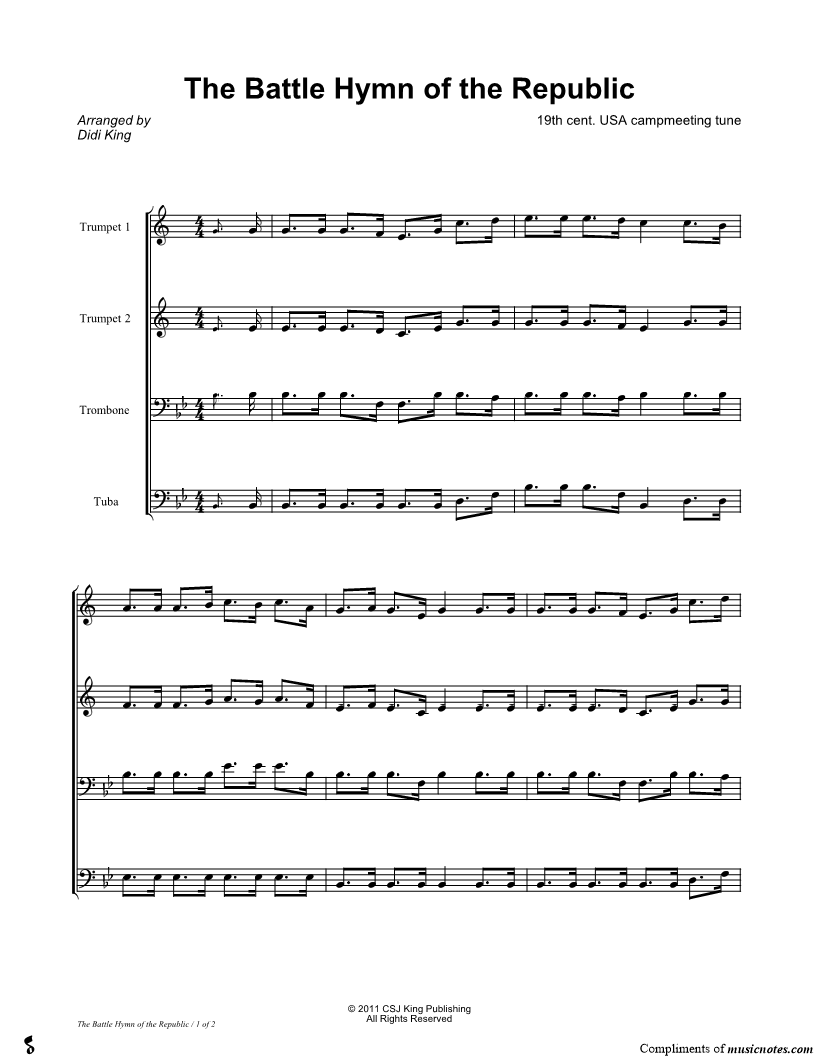 The Battle Hymn of the Republic

Arranged by
Didi King

19th cent. USA campmeeting tune

Trumpet 1

Trumpet 2

Trombone

Tuba

© 2011 CSJ King Publishing
All Rights Reserved

The Battle Hymn of the Republic / 1 of 2

Compliments of musicnotes.com